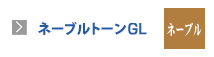 ネーブルトーンGL

ネーブル